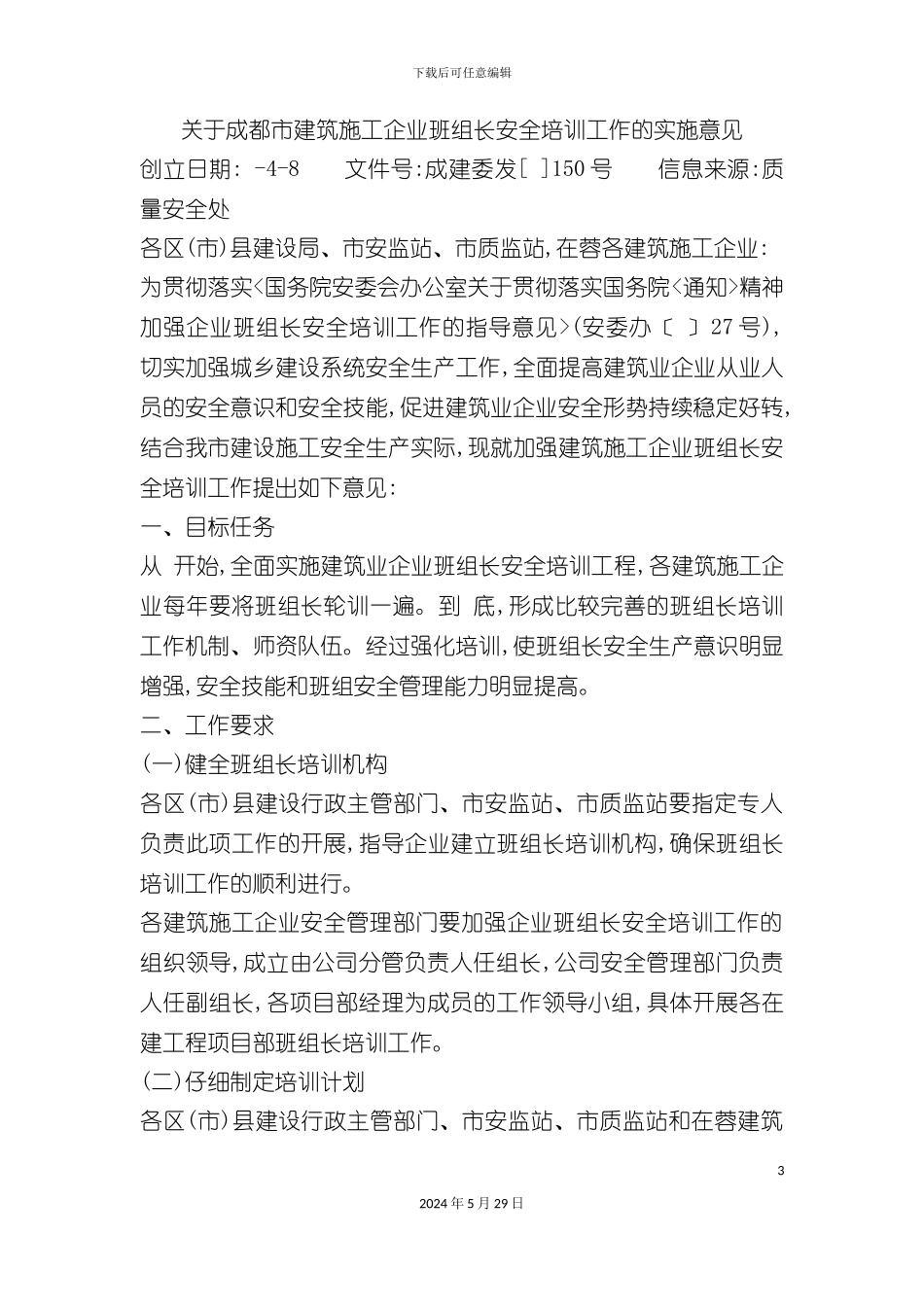 下载后可任意编辑

关于成都市建筑施工企业班组长安全培训工作的实施意见

创立日期: -4-8　　文件号:成建委发[ ]150号　　信息来源:质量安全处

各区(市)县建设局、市安监站、市质监站,在蓉各建筑施工企业:

为贯彻落实<国务院安委会办公室关于贯彻落实国务院<通知>精神加强企业班组长安全培训工作的指导意见>(安委办〔 〕27号),切实加强城乡建设系统安全生产工作,全面提高建筑业企业从业人员的安全意识和安全技能,促进建筑业企业安全形势持续稳定好转,结合我市建设施工安全生产实际,现就加强建筑施工企业班组长安全培训工作提出如下意见:

一、目标任务

从 开始,全面实施建筑业企业班组长安全培训工程,各建筑施工企业每年要将班组长轮训一遍。到 底,形成比较完善的班组长培训工作机制、师资队伍。经过强化培训,使班组长安全生产意识明显增强,安全技能和班组安全管理能力明显提高。

二、工作要求

(一)健全班组长培训机构

各区(市)县建设行政主管部门、市安监站、市质监站要指定专人负责此项工作的开展,指导企业建立班组长培训机构,确保班组长培训工作的顺利进行。

各建筑施工企业安全管理部门要加强企业班组长安全培训工作的组织领导,成立由公司分管负责人任组长,公司安全管理部门负责人任副组长,各项目部经理为成员的工作领导小组,具体开展各在建工程项目部班组长培训工作。

(二)仔细制定培训计划

各区(市)县建设行政主管部门、市安监站、市质监站和在蓉建筑

3

2024年5月29日